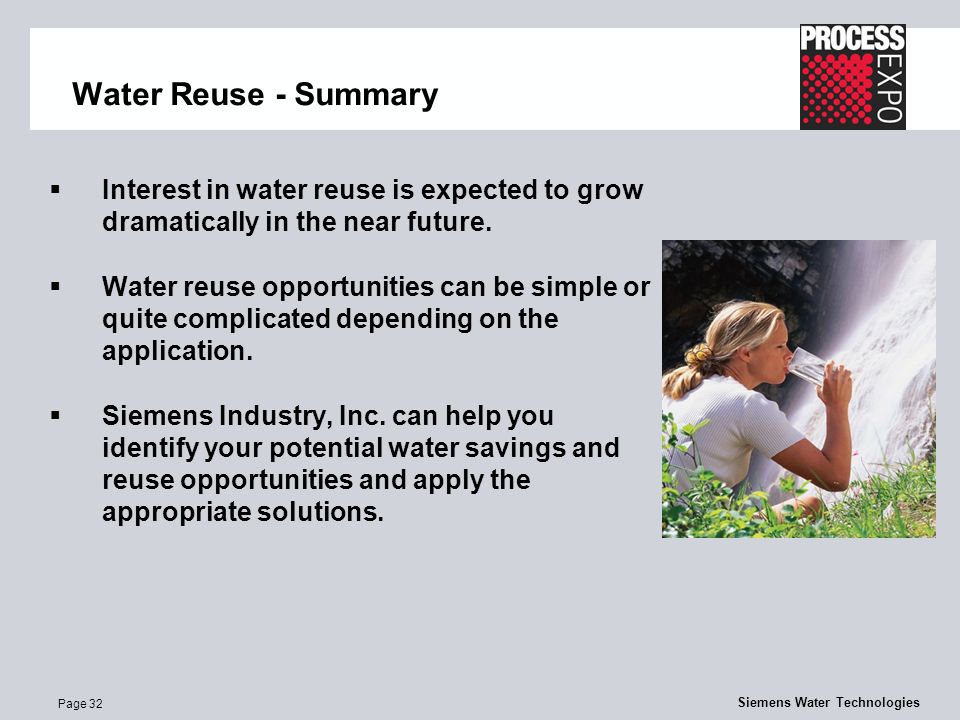 Water Reuse - Summary

PROCESS EXPO

▪ Interest in water reuse is expected to grow dramatically in the near future.

▪ Water reuse opportunities can be simple or quite complicated depending on the application.

▪ Siemens Industry, Inc. can help you identify your potential water savings and reuse opportunities and apply the appropriate solutions.

Page 32

Siemens Water Technologies